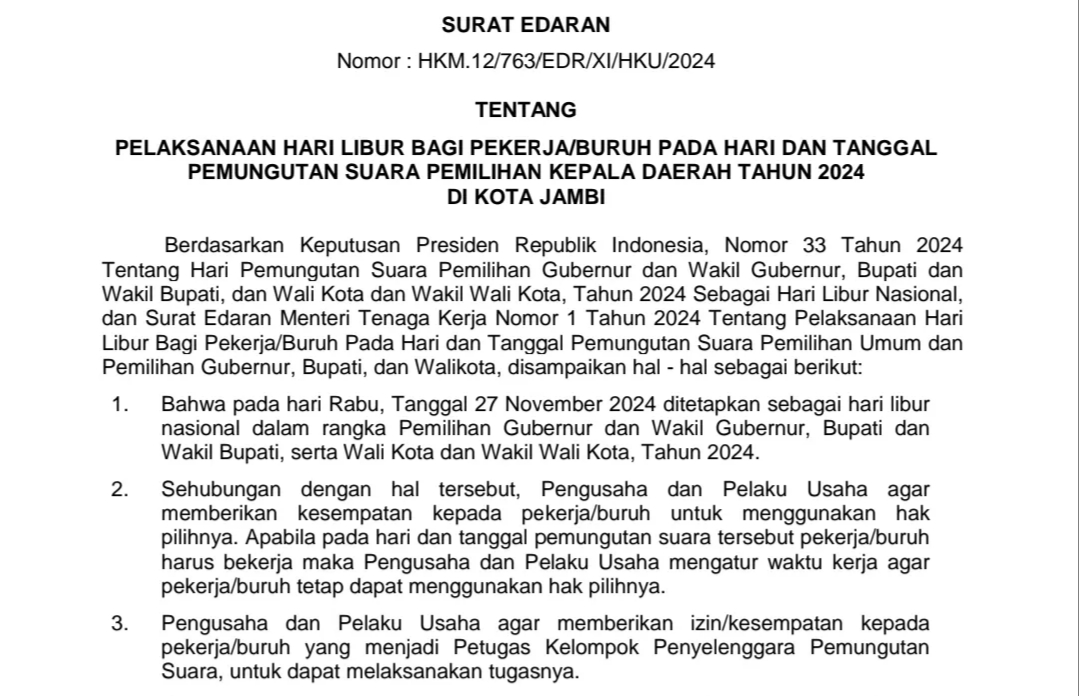 SURAT EDARAN

Nomor : HKM.12/763/EDR/XI/HKU/2024

TENTANG

PELAKSANAAN HARI LIBUR BAGI PEKERJA/BURUH PADA HARI DAN TANGGAL PEMUNGUTAN SUARA PEMILIHAN KEPALA DAERAH TAHUN 2024 DI KOTA JAMBI

Berdasarkan Keputusan Presiden Republik Indonesia, Nomor 33 Tahun 2024 Tentang Hari Pemungutan Suara Pemilihan Gubernur dan Wakil Gubernur, Bupati dan Wakil Bupati, dan Wali Kota dan Wakil Wali Kota, Tahun 2024 Sebagai Hari Libur Nasional, dan Surat Edaran Menteri Tenaga Kerja Nomor 1 Tahun 2024 Tentang Pelaksanaan Hari Libur Bagi Pekerja/Buruh Pada Hari dan Tanggal Pemungutan Suara Pemilihan Umum dan Pemilihan Gubernur, Bupati, dan Walikota, disampaikan hal - hal sebagai berikut:

1. Bahwa pada hari Rabu, Tanggal 27 November 2024 ditetapkan sebagai hari libur nasional dalam rangka Pemilihan Gubernur dan Wakil Gubernur, Bupati dan Wakil Bupati, serta Wali Kota dan Wakil Wali Kota, Tahun 2024.

2. Sehubungan dengan hal tersebut, Pengusaha dan Pelaku Usaha agar memberikan kesempatan kepada pekerja/buruh untuk menggunakan hak pilihnya. Apabila pada hari dan tanggal pemungutan suara tersebut pekerja/buruh harus bekerja maka Pengusaha dan Pelaku Usaha mengatur waktu kerja agar pekerja/buruh tetap dapat menggunakan hak pilihnya.

3. Pengusaha dan Pelaku Usaha agar memberikan izin/kesempatan kepada pekerja/buruh yang menjadi Petugas Kelompok Penyelenggara Pemungutan Suara, untuk dapat melaksanakan tugasnya.